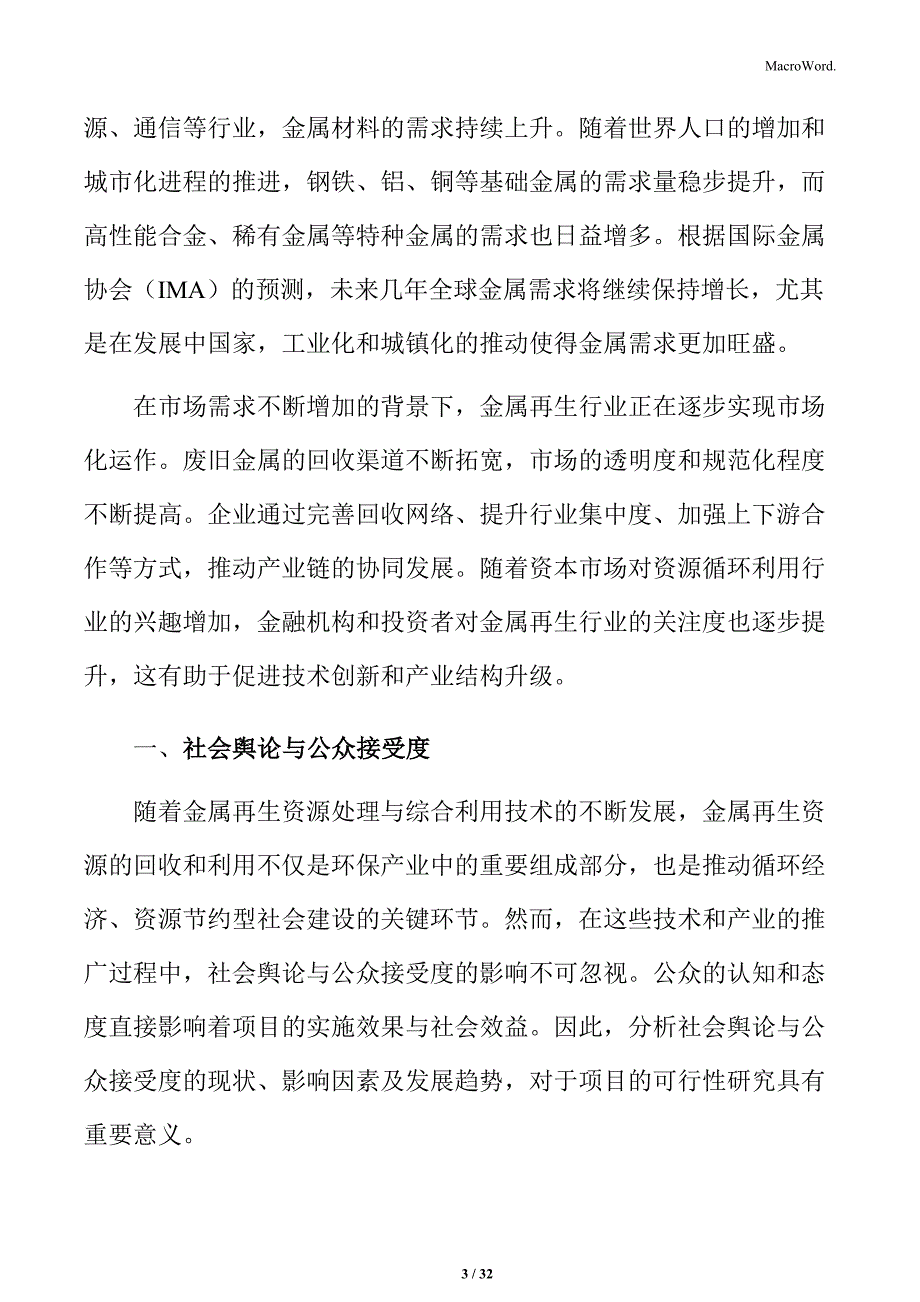 MacroWord.

源、通信等行业，金属材料的需求持续上升。随着世界人口的增加和城市化进程的推进，钢铁、铝、铜等基础金属的需求量稳步提升，而高性能合金、稀有金属等特种金属的需求也日益增多。根据国际金属协会（IMA）的预测，未来几年全球金属需求将继续保持增长，尤其是在发展中国家，工业化和城镇化的推动使得金属需求更加旺盛。

在市场需求不断增加的背景下，金属再生行业正在逐步实现市场化运作。废旧金属的回收渠道不断拓宽，市场的透明度和规范化程度不断提高。企业通过完善回收网络、提升行业集中度、加强上下游合作等方式，推动产业链的协同发展。随着资本市场对资源循环利用行业的兴趣增加，金融机构和投资者对金属再生行业的关注度也逐步提升，这有助于促进技术创新和产业结构升级。

一、社会舆论与公众接受度

随着金属再生资源处理与综合利用技术的不断发展，金属再生资源的回收和利用不仅是环保产业中的重要组成部分，也是推动循环经济、资源节约型社会建设的关键环节。然而，在这些技术和产业的推广过程中，社会舆论与公众接受度的影响不可忽视。公众的认知和态度直接影响着项目的实施效果与社会效益。因此，分析社会舆论与公众接受度的现状、影响因素及发展趋势，对于项目的可行性研究具有重要意义。

3 / 32